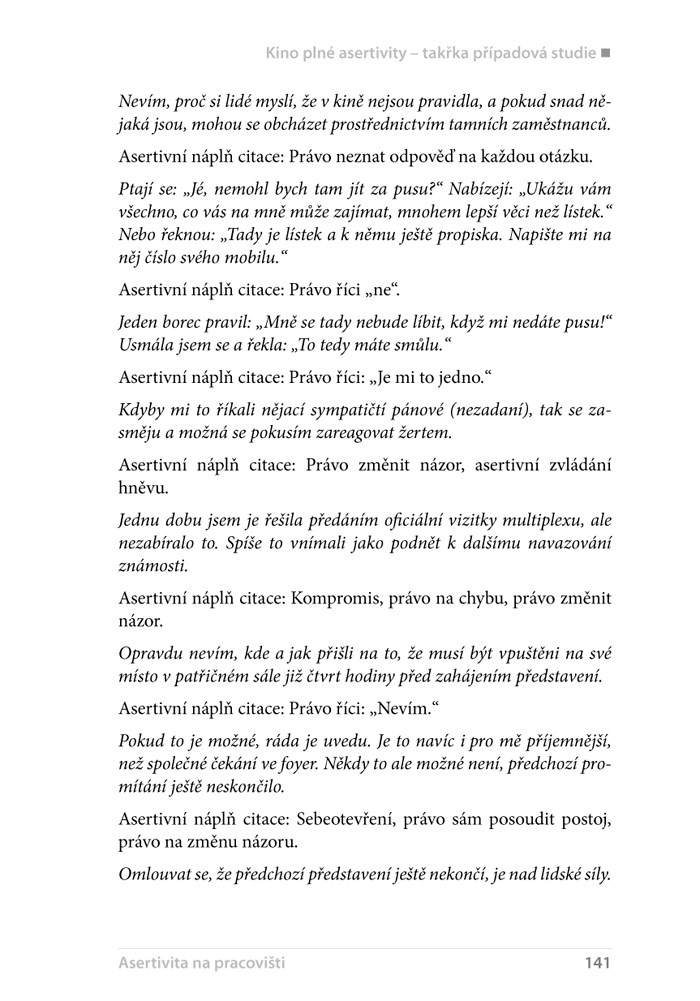 Kino plné asertivity – takřka případová studie ■

Nevím, proč si lidé myslí, že v kině nejsou pravidla, a pokud snad nějaká jsou, mohou se obcházet prostřednictvím tamních zaměstnanců.

Asertivní náplň citace: Právo neznat odpověď na každou otázku.

Ptají se: „Jé, nemohl bych tam jít za pusu?“ Nabízejí: „Ukážu vám všechno, co vás na mně může zajímat, mnohem lepší věci než lístek.“ Nebo řeknou: „Tady je lístek a k němu ještě propiska. Napište mi na něj číslo svého mobilu.“

Asertivní náplň citace: Právo říci „ne“.

Jeden borec pravil: „Mně se tady nebude líbit, když mi nedáte pusu!“ Usmála jsem se a řekla: „To tedy máte smůlu.“

Asertivní náplň citace: Právo říci: „Je mi to jedno.“

Kdyby mi to říkali nějací sympatičtí pánové (nezadaní), tak se zasměju a možná se pokusím zareagovat žertem.

Asertivní náplň citace: Právo změnit názor, asertivní zvládání hněvu.

Jednu dobu jsem je řešila předáním oficiální vizitky multiplexu, ale nezabíralo to. Spíše to vnímali jako podnět k dalšímu navazování známosti.

Asertivní náplň citace: Kompromis, právo na chybu, právo změnit názor.

Opravdu nevím, kde a jak přišli na to, že musí být vpuštěni na své místo v patřičném sále již čtvrt hodiny před zahájením představení.

Asertivní náplň citace: Právo říci: „Nevím.“

Pokud to je možné, ráda je uvedu. Je to navíc i pro mě příjemnější, než společné čekání ve foyer. Někdy to ale možné není, předchozí promítání ještě neskončilo.

Asertivní náplň citace: Sebeotevření, právo sám posoudit postoj, právo na změnu názoru.

Omlouvat se, že předchozí představení ještě nekončí, je nad lidské síly.

Asertivita na pracovišti 141